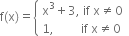 $f(x) = \begin{cases} x^3 + 3, & \text{if } x \neq 0 \\ 1, & \text{if } x \neq 0 \end{cases}$